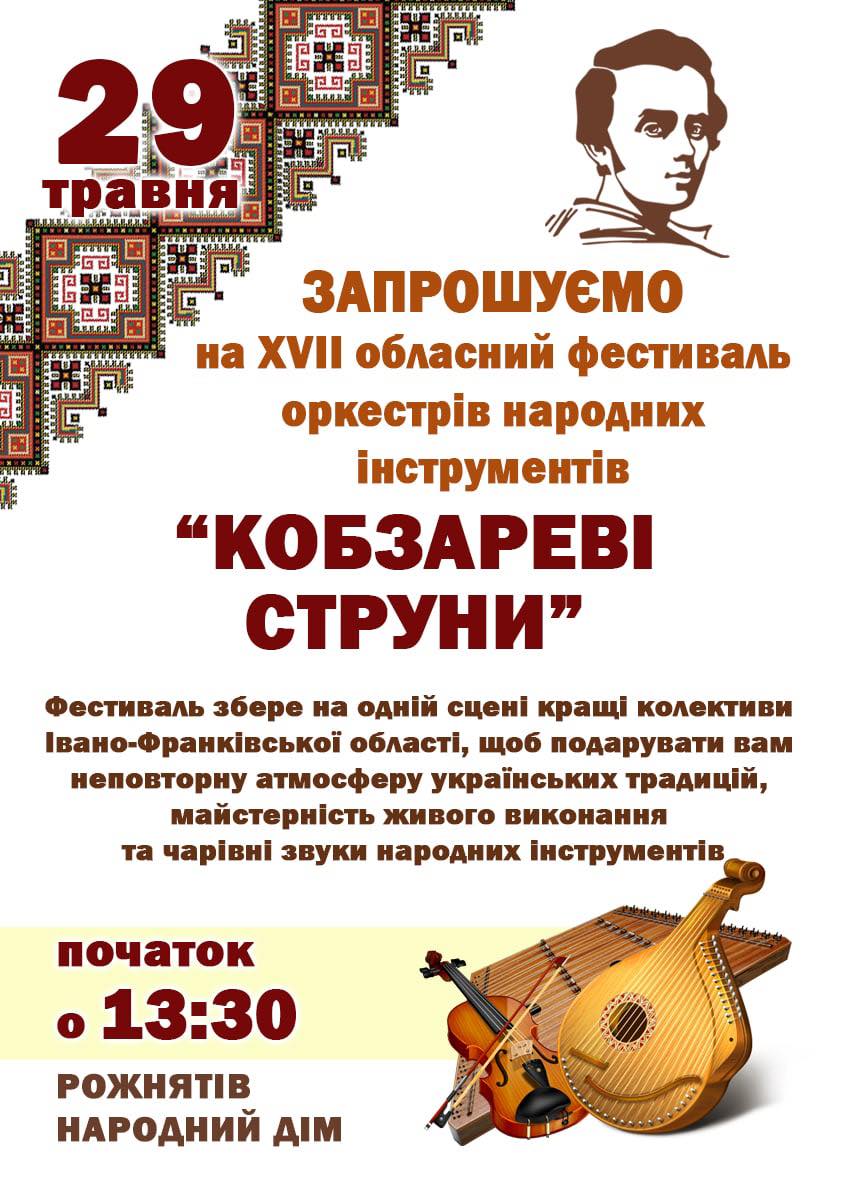 29
травня

ЗАПРОШУЄМО
на XVII обласний фестиваль
оркестрів народних
інструментів

"КОБЗАРЕВІ
СТРУНИ"

Фестиваль збере на одній сцені кращі колективи Івано-Франківської області, щоб подарувати вам неповторну атмосферу українських традицій, майстерність живого виконання та чарівні звуки народних інструментів

початок
о 13:30

РОЖНЯТІВ
НАРОДНИЙ ДІМ